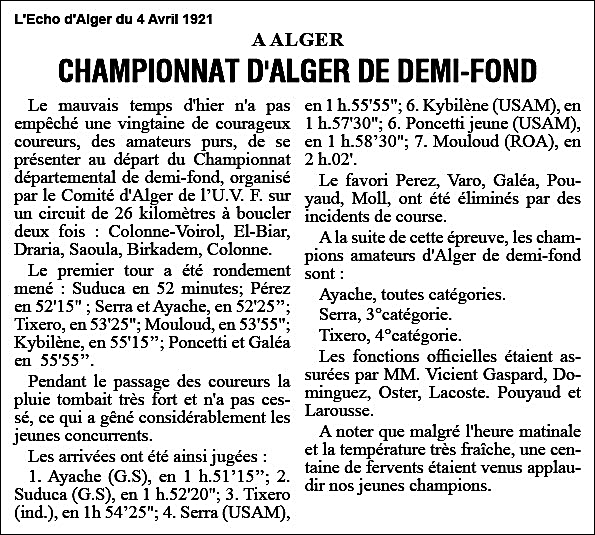 L'Echo d'Alger du 4 Avril 1921

A ALGER

CHAMPIONNAT D'ALGER DE DEMI-FOND

Le mauvais temps d'hier n'a pas empêché une vingtaine de courageux coureurs, des amateurs purs, de se présenter au départ du Championnat départemental de demi-fond, organisé par le Comité d'Alger de l'U.V. F. sur un circuit de 26 kilomètres à boucler deux fois : Colonne-Voirol, El-Biar, Draria, Saoula, Birkadem, Colonne.

Le premier tour a été rondement mené : Suduca en 52 minutes; Pérez en 52'15" ; Serra et Ayache, en 52'25"; Tixero, en 53'25"; Mouloud, en 53'55"; Kybilène, en 55'15"; Poncetti et Galéa en 55'55".

Pendant le passage des coureurs la pluie tombait très fort et n'a pas cessé, ce qui a gêné considérablement les jeunes concurrents.

Les arrivées ont été ainsi jugées :

1. Ayache (G.S), en 1 h.51'15"; 2. Suduca (G.S), en 1 h.52'20"; 3. Tixero (ind.), en 1h 54'25"; 4. Serra (USAM), en 1 h.55'55"; 6. Kybilène (USAM), en 1 h.57'30"; 6. Poncetti jeune (USAM), en 1 h.58'30"; 7. Mouloud (ROA), en 2 h.02'.

Le favori Perez, Varo, Galéa, Pouyaud, Moll, ont été éliminés par des incidents de course.

A la suite de cette épreuve, les champions amateurs d'Alger de demi-fond sont :

Ayache, toutes catégories.

Serra, 3°catégorie.

Tixero, 4°catégorie.

Les fonctions officielles étaient assurées par MM. Vicient Gaspard, Dominguez, Oster, Lacoste. Pouyaud et Larousse.

A noter que malgré l'heure matinale et la température très fraîche, une centaine de fervents étaient venus applaudir nos jeunes champions.